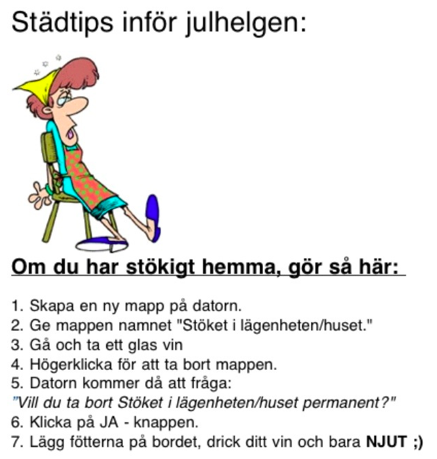 Städtips inför julhelgen:

Om du har stökigt hemma, gör så här:

1. Skapa en ny mapp på datorn.
2. Ge mappen namnet "Stöket i lägenheten/huset."
3. Gå och ta ett glas vin
4. Högerklicka för att ta bort mappen.
5. Datorn kommer då att fråga:
"Vill du ta bort Stöket i lägenheten/huset permanent?"
6. Klicka på JA - knappen.
7. Lägg fötterna på bordet, drick ditt vin och bara NJUT ;)